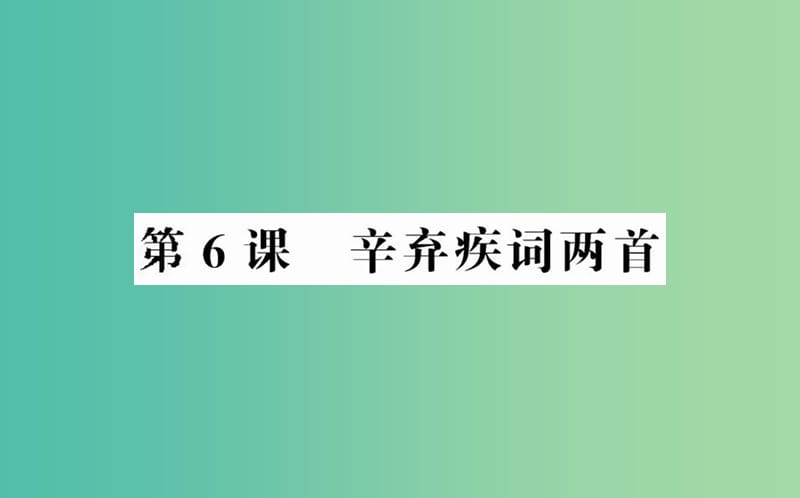 第 6 课　辛弃疾词两首